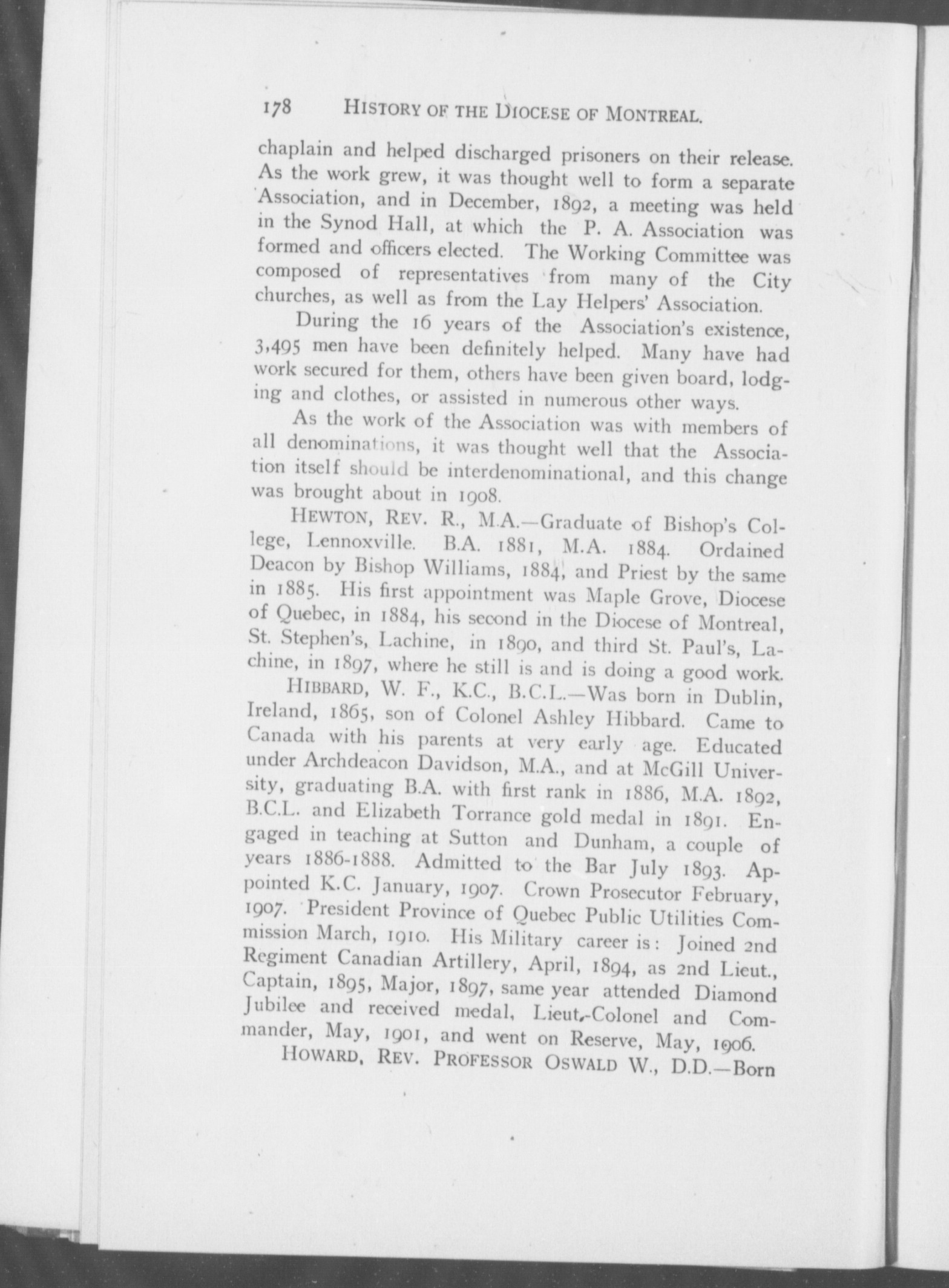 178 HISTORY OF THE DIOCESE OF MONTREAL.

chaplain and helped discharged prisoners on their release. As the work grew, it was thought well to form a separate Association, and in December, 1892, a meeting was held in the Synod Hall, at which the P. A. Association was formed and officers elected. The Working Committee was composed of representatives from many of the City churches, as well as from the Lay Helpers' Association.

During the 16 years of the Association's existence, 3,495 men have been definitely helped. Many have had work secured for them, others have been given board, lodging and clothes, or assisted in numerous other ways.

As the work of the Association was with members of all denominations, it was thought well that the Association itself should be interdenominational, and this change was brought about in 1908.

HEWTON, REV. R., M.A.—Graduate of Bishop's College, Lennoxville. B.A. 1881, M.A. 1884. Ordained Deacon by Bishop Williams, 1884, and Priest by the same in 1885. His first appointment was Maple Grove, Diocese of Quebec, in 1884, his second in the Diocese of Montreal, St. Stephen's, Lachine, in 1890, and third St. Paul's, Lachine, in 1897, where he still is and is doing a good work.

HIBBARD, W. F., K.C., B.C.L.—Was born in Dublin, Ireland, 1865, son of Colonel Ashley Hibbard. Came to Canada with his parents at very early age. Educated under Archdeacon Davidson, M.A., and at McGill University, graduating B.A. with first rank in 1886, M.A. 1892, B.C.L. and Elizabeth Torrance gold medal in 1891. Engaged in teaching at Sutton and Dunham, a couple of years 1886-1888. Admitted to the Bar July 1893. Appointed K.C. January, 1907. Crown Prosecutor February, 1907. President Province of Quebec Public Utilities Commission March, 1910. His Military career is: Joined 2nd Regiment Canadian Artillery, April, 1894, as 2nd Lieut., Captain, 1895, Major, 1897, same year attended Diamond Jubilee and received medal, Lieut.-Colonel and Commander, May, 1901, and went on Reserve, May, 1906.

HOWARD, REV. PROFESSOR OSWALD W., D.D.—Born